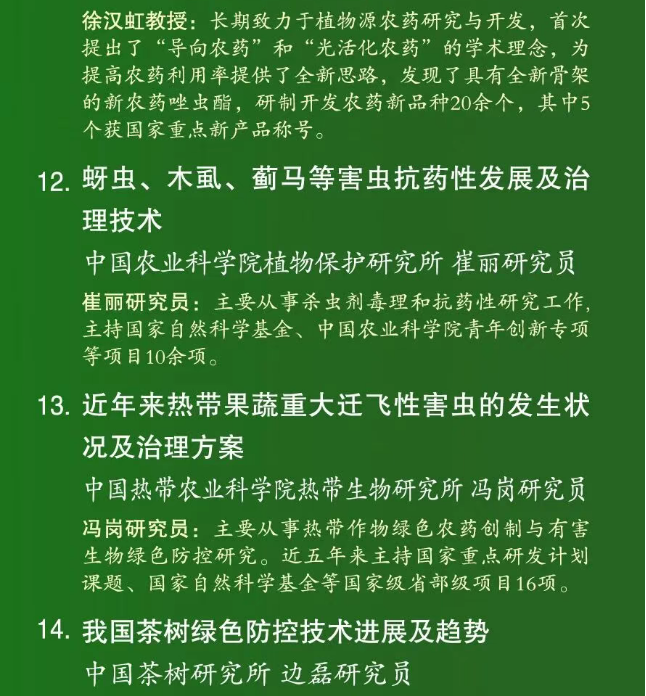 徐汉虹教授：长期致力于植物源农药研究与开发，首次提出了“导向农药”和“光活化农药”的学术理念，为提高农药利用率提供了全新思路，发现了具有全新骨架的新农药唑虫酯，研制开发农药新品种20余个，其中5个获国家重点新产品称号。

12. 蚜虫、木虱、蓟马等害虫抗药性发展及治理技术

中国农业科学院植物保护研究所 崔丽研究员

崔丽研究员：主要从事杀虫剂毒理和抗药性研究工作，主持国家自然科学基金、中国农业科学院青年创新专项等项目10余项。

13. 近年来热带果蔬重大迁飞性害虫的发生状况及治理方案

中国热带农业科学院热带生物研究所 冯岗研究员

冯岗研究员：主要从事热带作物绿色农药创制与有害生物绿色防控研究。近五年来主持国家重点研发计划课题、国家自然科学基金等国家级省部级项目16项。

14. 我国茶树绿色防控技术进展及趋势

中国茶树研究所 边磊研究员